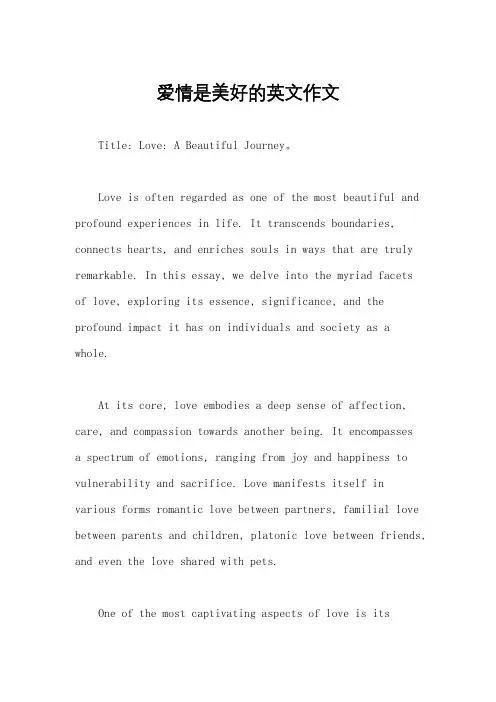 爱情是美好的英文作文

Title: Love: A Beautiful Journey。

Love is often regarded as one of the most beautiful and profound experiences in life. It transcends boundaries, connects hearts, and enriches souls in ways that are truly remarkable. In this essay, we delve into the myriad facets of love, exploring its essence, significance, and the profound impact it has on individuals and society as a whole.

At its core, love embodies a deep sense of affection, care, and compassion towards another being. It encompasses a spectrum of emotions, ranging from joy and happiness to vulnerability and sacrifice. Love manifests itself in various forms romantic love between partners, familial love between parents and children, platonic love between friends, and even the love shared with pets.

One of the most captivating aspects of love is its